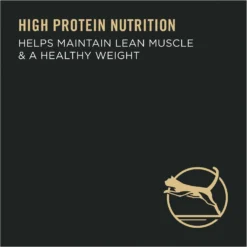 HIGH PROTEIN NUTRITION

HELPS MAINTAIN LEAN MUSCLE & A HEALTHY WEIGHT